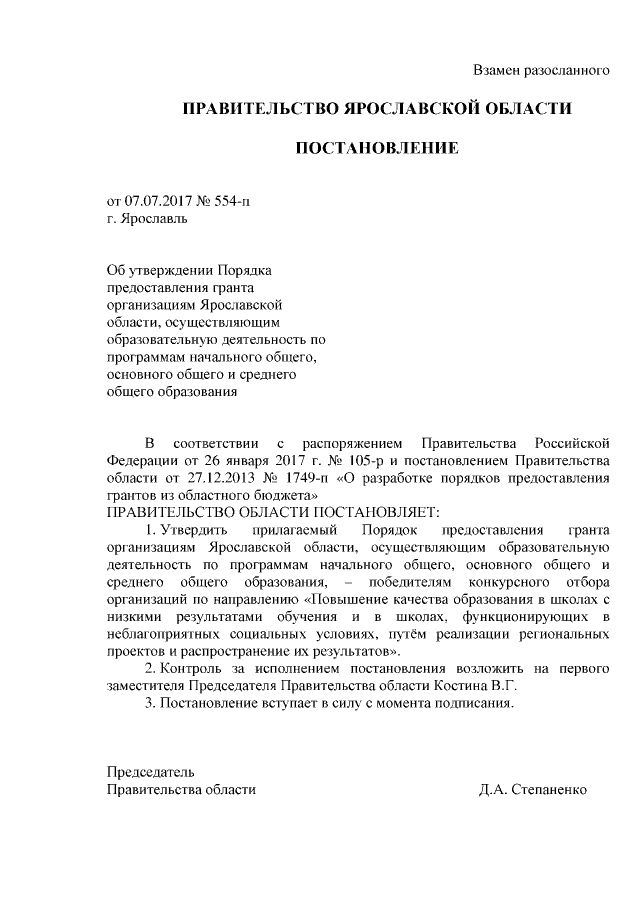 Взамен разосланного

ПРАВИТЕЛЬСТВО ЯРОСЛАВСКОЙ ОБЛАСТИ

ПОСТАНОВЛЕНИЕ

от 07.07.2017 № 554-п
г. Ярославль

Об утверждении Порядка предоставления гранта организациям Ярославской области, осуществляющим образовательную деятельность по программам начального общего, основного общего и среднего общего образования

В соответствии с распоряжением Правительства Российской Федерации от 26 января 2017 г. № 105-р и постановлением Правительства области от 27.12.2013 № 1749-п «О разработке порядков предоставления грантов из областного бюджета»
ПРАВИТЕЛЬСТВО ОБЛАСТИ ПОСТАНОВЛЯЕТ:

1. Утвердить прилагаемый Порядок предоставления гранта организациям Ярославской области, осуществляющим образовательную деятельность по программам начального общего, основного общего и среднего общего образования, – победителям конкурсного отбора организаций по направлению «Повышение качества образования в школах с низкими результатами обучения и в школах, функционирующих в неблагоприятных социальных условиях, путём реализации региональных проектов и распространение их результатов».

2. Контроль за исполнением постановления возложить на первого заместителя Председателя Правительства области Костина В.Г.

3. Постановление вступает в силу с момента подписания.

Председатель
Правительства области Д.А. Степаненко